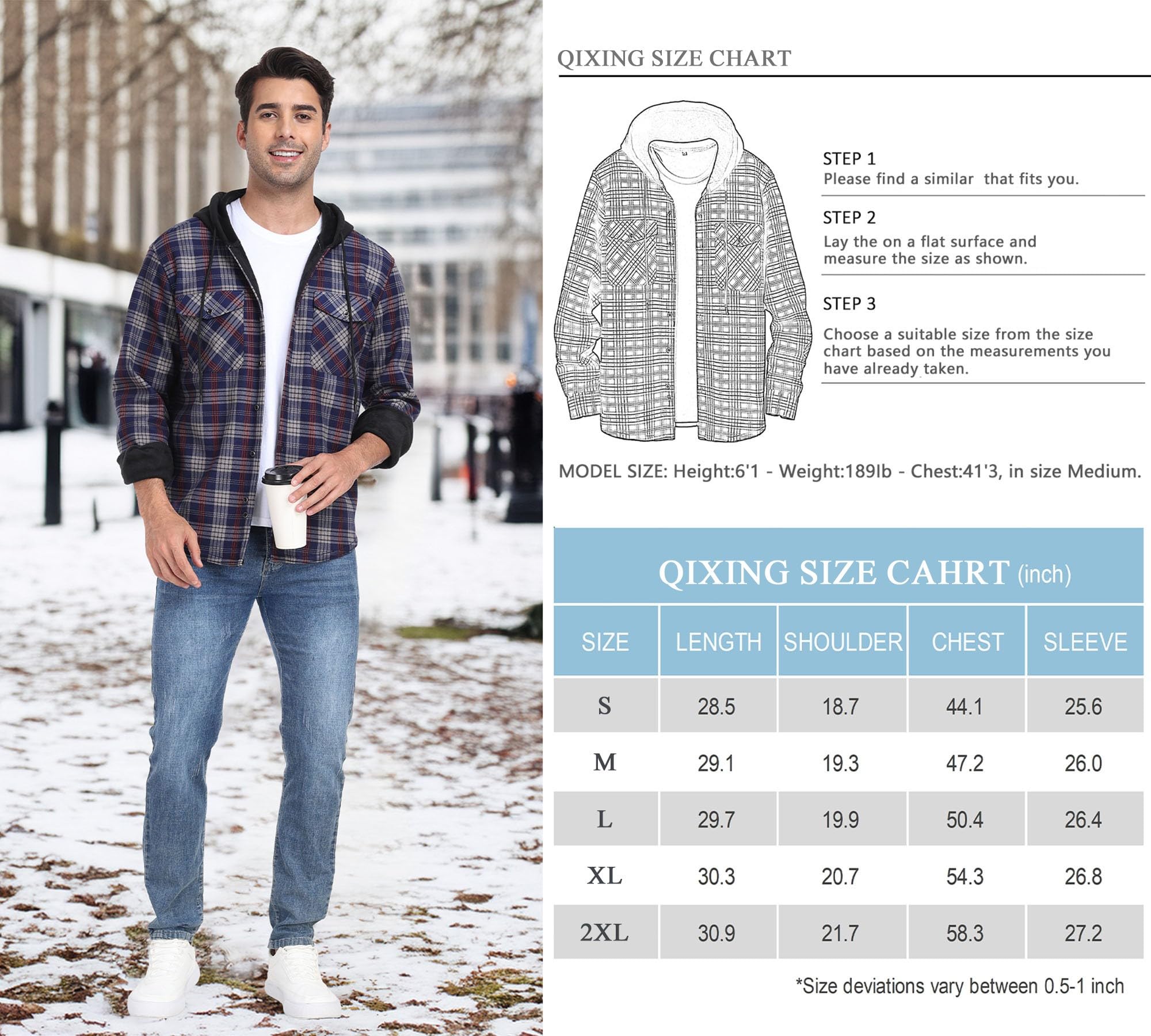 QIXING SIZE CHART

STEP 1
Please find a similar that fits you.

STEP 2
Lay the on a flat surface and measure the size as shown.

STEP 3
Choose a suitable size from the size chart based on the measurements you have already taken.

MODEL SIZE: Height:6'1 - Weight:189lb - Chest:41'3, in size Medium.

QIXING SIZE CAHRT (inch)

| SIZE | LENGTH | SHOULDER | CHEST | SLEEVE |
|---|---|---|---|---|
| S | 28.5 | 18.7 | 44.1 | 25.6 |
| M | 29.1 | 19.3 | 47.2 | 26.0 |
| L | 29.7 | 19.9 | 50.4 | 26.4 |
| XL | 30.3 | 20.7 | 54.3 | 26.8 |
| 2XL | 30.9 | 21.7 | 58.3 | 27.2 |

*Size deviations vary between 0.5-1 inch